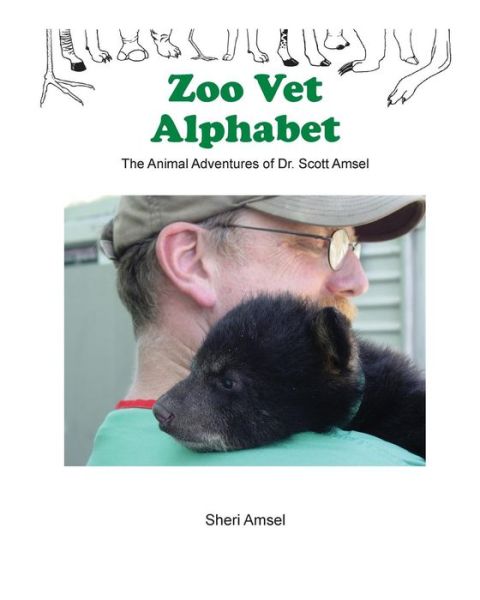 Zoo Vet Alphabet

The Animal Adventures of Dr. Scott Amsel

Sheri Amsel